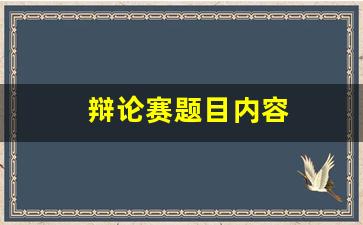 辩论赛题目内容